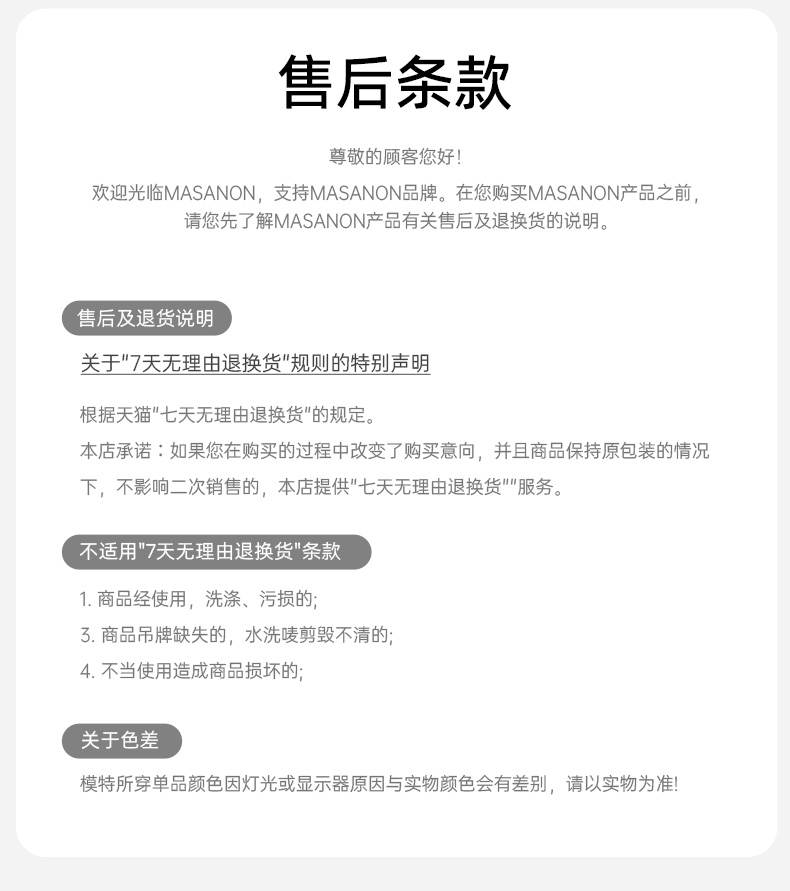 售后条款

尊敬的顾客您好!
欢迎光临MASANON，支持MASANON品牌。在您购买MASANON产品之前，请您先了解MASANON产品有关售后及退换货的说明。

售后及退货说明

关于"7天无理由退换货"规则的特别声明

根据天猫"七天无理由退换货"的规定。
本店承诺：如果您在购买的过程中改变了购买意向，并且商品保持原包装的情况下，不影响二次销售的，本店提供"七天无理由退换货""服务。

不适用"7天无理由退换货"条款

1. 商品经使用，洗涤、污损的;
3. 商品吊牌缺失的，水洗唛剪毁不清的;
4. 不当使用造成商品损坏的;

关于色差

模特所穿单品颜色因灯光或显示器原因与实物颜色会有差别，请以实物为准!